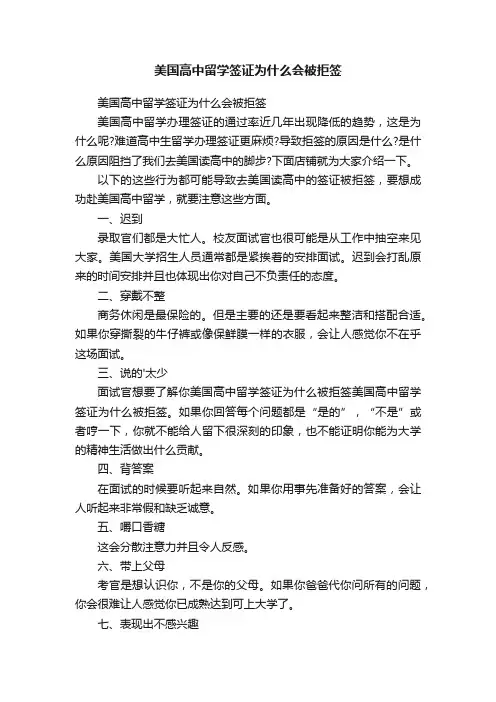 美国高中留学签证为什么会被拒签

美国高中留学签证为什么会被拒签

美国高中留学办理签证的通过率近几年出现降低的趋势，这是为什么呢?难道高中生留学办理签证更麻烦?导致拒签的原因是什么?是什么原因阻挡了我们去美国读高中的脚步?下面店铺就为大家介绍一下。

以下的这些行为都可能导致去美国读高中的签证被拒签，要想成功赴美国高中留学，就要注意这些方面。

一、迟到

录取官们都是大忙人。校友面试官也很可能是从工作中抽空来见大家。美国大学招生人员通常都是紧挨着的安排面试。迟到会打乱原来的时间安排并且也体现出你对自己不负责任的态度。

二、穿戴不整

商务休闲是最保险的。但是主要的还是要看起来整洁和搭配合适。如果你穿撕裂的牛仔裤或像保鲜膜一样的衣服，会让人感觉你不在乎这场面试。

三、说的'太少

面试官想要了解你美国高中留学签证为什么被拒签美国高中留学签证为什么被拒签。如果你回答每个问题都是“是的”，“不是”或者哼一下，你就不能给人留下很深刻的印象，也不能证明你能为大学的精神生活做出什么贡献。

四、背答案

在面试的时候要听起来自然。如果你用事先准备好的答案，会让人听起来非常假和缺乏诚意。

五、嚼口香糖

这会分散注意力并且令人反感。

六、带上父母

考官是想认识你，不是你的父母。如果你爸爸代你问所有的问题，你会很难让人感觉你已成熟达到可上大学了。

七、表现出不感兴趣